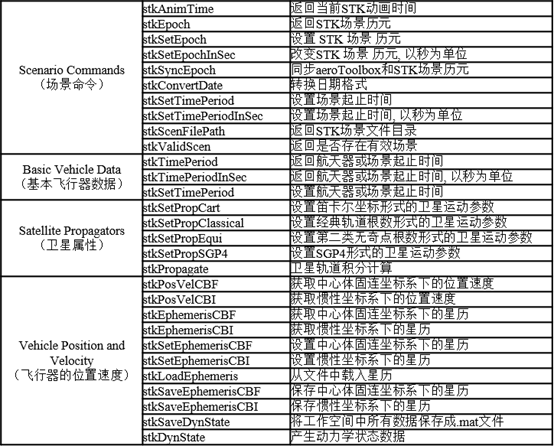 | | | |
|---|---|---|
| Scenario Commands（场景命令） | stkAnimTime | 返回当前STK动画时间 |
| | stkEpoch | 返回STK场景历元 |
| | stkSetEpoch | 设置 STK 场景 历元 |
| | stkSetEpochInSec | 改变STK 场景 历元, 以秒为单位 |
| | stkSyncEpoch | 同步aeroToolbox和STK场景历元 |
| | stkConvertDate | 转换日期格式 |
| | stkSetTimePeriod | 设置场景起止时间 |
| | stkSetTimePeriodInSec | 设置场景起止时间, 以秒为单位 |
| | stkScenFilePath | 返回STK场景文件目录 |
| | stkValidScen | 返回是否存在有效场景 |
| Basic Vehicle Data（基本飞行器数据） | stkTimePeriod | 返回航天器或场景起止时间 |
| | stkTimePeriodInSec | 返回航天器或场景起止时间, 以秒为单位 |
| | stkSetTimePeriod | 设置航天器或场景起止时间 |
| Satellite Propagators（卫星属性） | stkSetPropCart | 设置笛卡尔坐标形式的卫星运动参数 |
| | stkSetPropClassical | 设置经典轨道根数形式的卫星运动参数 |
| | stkSetPropEqui | 设置第二类无奇点根数形式的卫星运动参数 |
| | stkSetPropSGP4 | 设置SGP4形式的卫星运动参数 |
| | stkPropagate | 卫星轨道积分计算 |
| Vehicle Position and Velocity（飞行器的位置速度） | stkPosVelCBF | 获取中心体固连坐标系下的位置速度 |
| | stkPosVelCBI | 获取惯性坐标系下的位置速度 |
| | stkEphemerisCBF | 获取中心体固连坐标系下的星历 |
| | stkEphemerisCBI | 获取惯性坐标系下的星历 |
| | stkSetEphemerisCBF | 设置中心体固连坐标系下的星历 |
| | stkSetEphemerisCBI | 设置惯性坐标系下的星历 |
| | stkLoadEphemeris | 从文件中载入星历 |
| | stkSaveEphemerisCBF | 保存中心体固连坐标系下的星历 |
| | stkSaveEphemerisCBI | 保存惯性坐标系下的星历 |
| | stkSaveDynState | 将工作空间中所有数据保存成.mat文件 |
| | stkDynState | 产生动力学状态数据 |